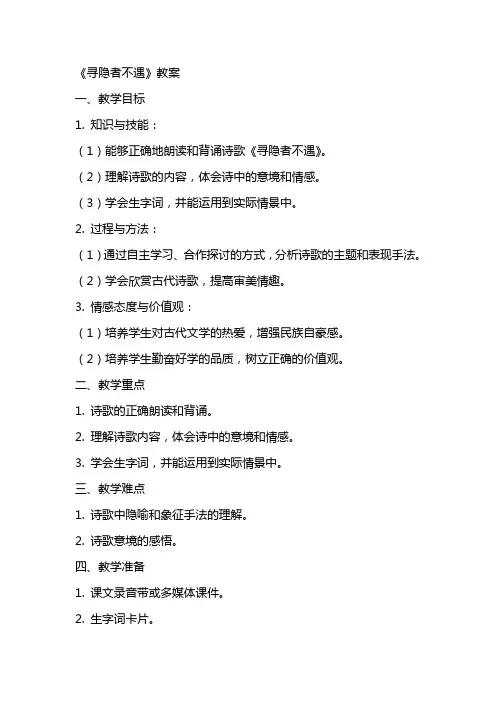 《寻隐者不遇》教案

一、教学目标

1. 知识与技能：

（1）能够正确地朗读和背诵诗歌《寻隐者不遇》。

（2）理解诗歌的内容，体会诗中的意境和情感。

（3）学会生字词，并能运用到实际情景中。

2. 过程与方法：

（1）通过自主学习、合作探讨的方式，分析诗歌的主题和表现手法。

（2）学会欣赏古代诗歌，提高审美情趣。

3. 情感态度与价值观：

（1）培养学生对古代文学的热爱，增强民族自豪感。

（2）培养学生勤奋好学的品质，树立正确的价值观。

二、教学重点

1. 诗歌的正确朗读和背诵。

2. 理解诗歌内容，体会诗中的意境和情感。

3. 学会生字词，并能运用到实际情景中。

三、教学难点

1. 诗歌中隐喻和象征手法的理解。

2. 诗歌意境的感悟。

四、教学准备

1. 课文录音带或多媒体课件。

2. 生字词卡片。